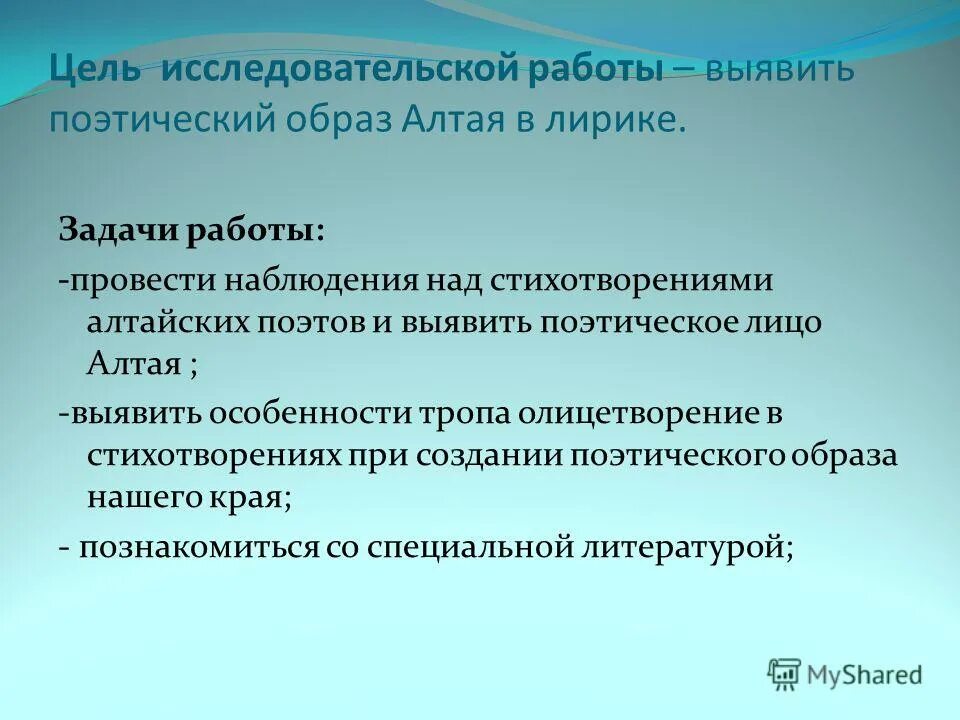 Цель исследовательской работы – выявить поэтический образ Алтая в лирике.

Задачи работы:

-провести наблюдения над стихотворениями алтайских поэтов и выявить поэтическое лицо Алтая ;

-выявить особенности тропа олицетворение в стихотворениях при создании поэтического образа нашего края;

- познакомиться со специальной литературой;

MyShared